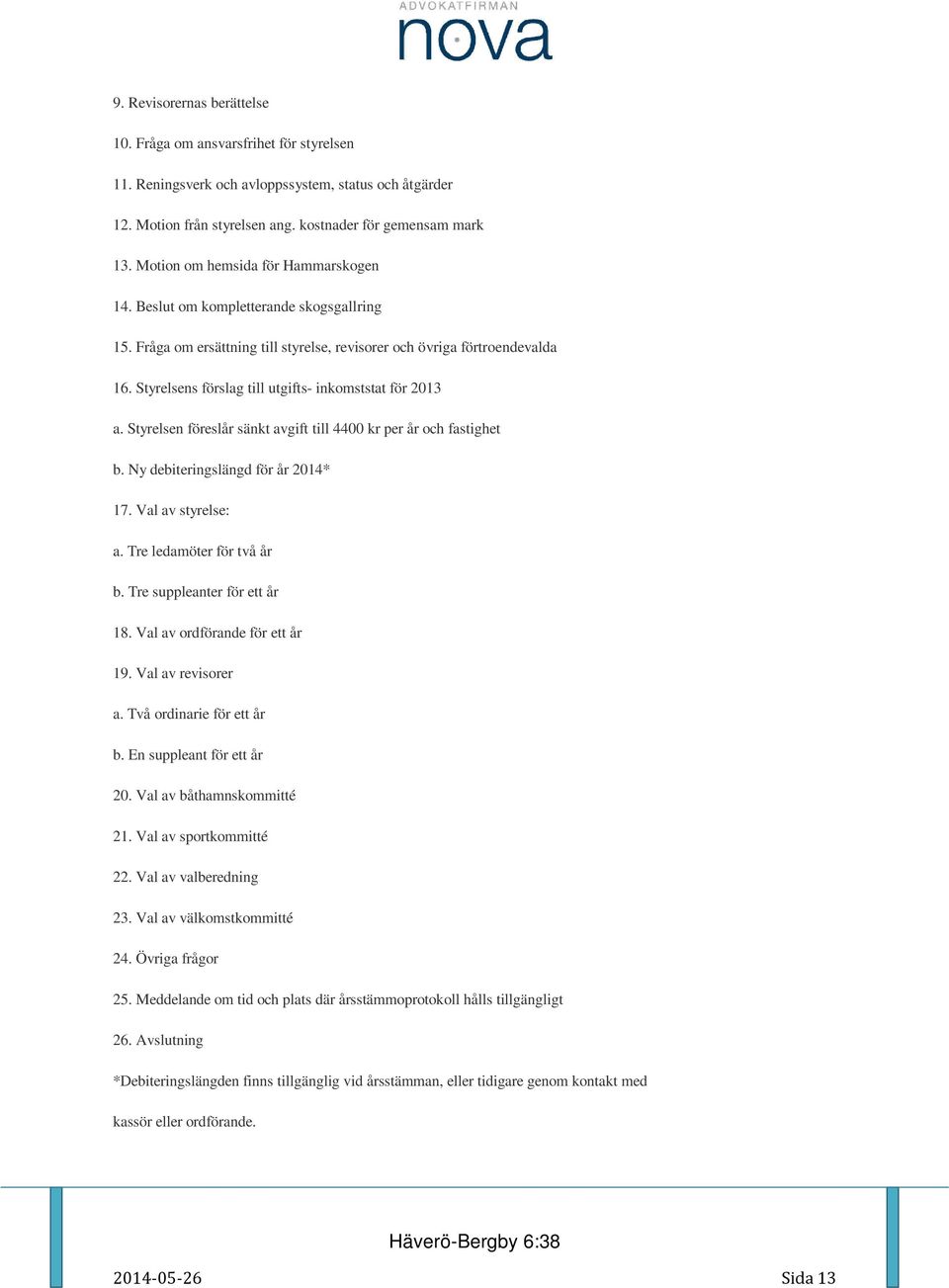 ADVOKATFIRMAN
nova

9. Revisorernas berättelse

10. Fråga om ansvarsfrihet för styrelsen

11. Reningsverk och avloppssystem, status och åtgärder

12. Motion från styrelsen ang. kostnader för gemensam mark

13. Motion om hemsida för Hammarskogen

14. Beslut om kompletterande skogsgallring

15. Fråga om ersättning till styrelse, revisorer och övriga förtroendevalda

16. Styrelsens förslag till utgifts- inkomststat för 2013

a. Styrelsen föreslår sänkt avgift till 4400 kr per år och fastighet

b. Ny debiteringslängd för år 2014*

17. Val av styrelse:

a. Tre ledamöter för två år

b. Tre suppleanter för ett år

18. Val av ordförande för ett år

19. Val av revisorer

a. Två ordinarie för ett år

b. En suppleant för ett år

20. Val av båthamnskommitté

21. Val av sportkommitté

22. Val av valberedning

23. Val av välkomstkommitté

24. Övriga frågor

25. Meddelande om tid och plats där årsstämmoprotokoll hålls tillgängligt

26. Avslutning

*Debiteringslängden finns tillgänglig vid årsstämman, eller tidigare genom kontakt med kassör eller ordförande.

Häverö-Bergby 6:38

2014-05-26

Sida 13